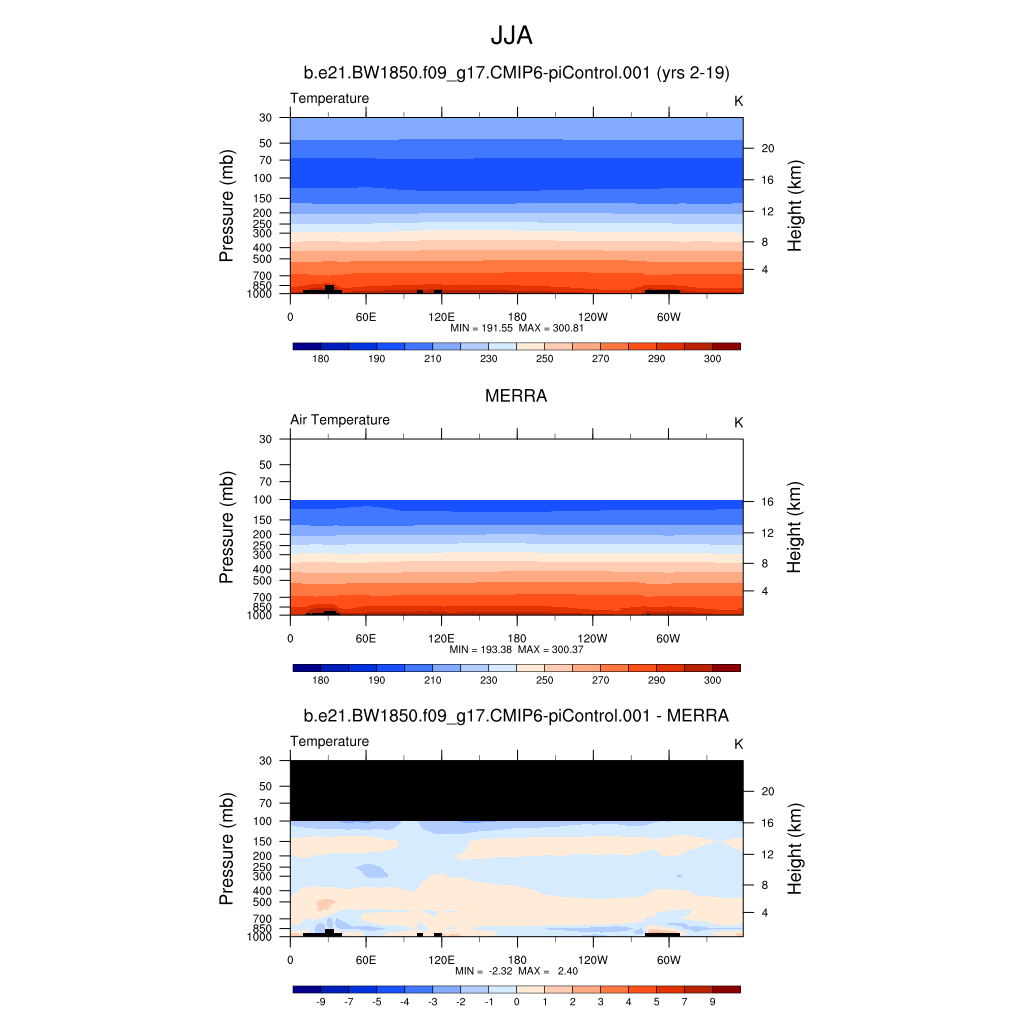 JJA

b.e21.BW1850.f09_g17.CMIP6-piControl.001 (yrs 2-19)

Temperature

K

Pressure (mb)

30
50
70
100
150
200
250
300
400
500
700
850
1000

Height (km)

20
16
12
8
4

0 60E 120E 180 120W 60W

MIN = 191.55 MAX = 300.81

180 190 210 230 250 270 290 300

MERRA

Air Temperature

K

Pressure (mb)

30
50
70
100
150
200
250
300
400
500
700
850
1000

Height (km)

16
12
8
4

0 60E 120E 180 120W 60W

MIN = 193.38 MAX = 300.37

180 190 210 230 250 270 290 300

b.e21.BW1850.f09_g17.CMIP6-piControl.001 - MERRA

Temperature

K

Pressure (mb)

30
50
70
100
150
200
250
300
400
500
700
850
1000

Height (km)

20
16
12
8
4

0 60E 120E 180 120W 60W

MIN = -2.32 MAX = 2.40

-9 -7 -5 -4 -3 -2 -1 0 1 2 3 4 5 7 9